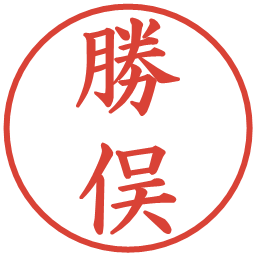 勝俣